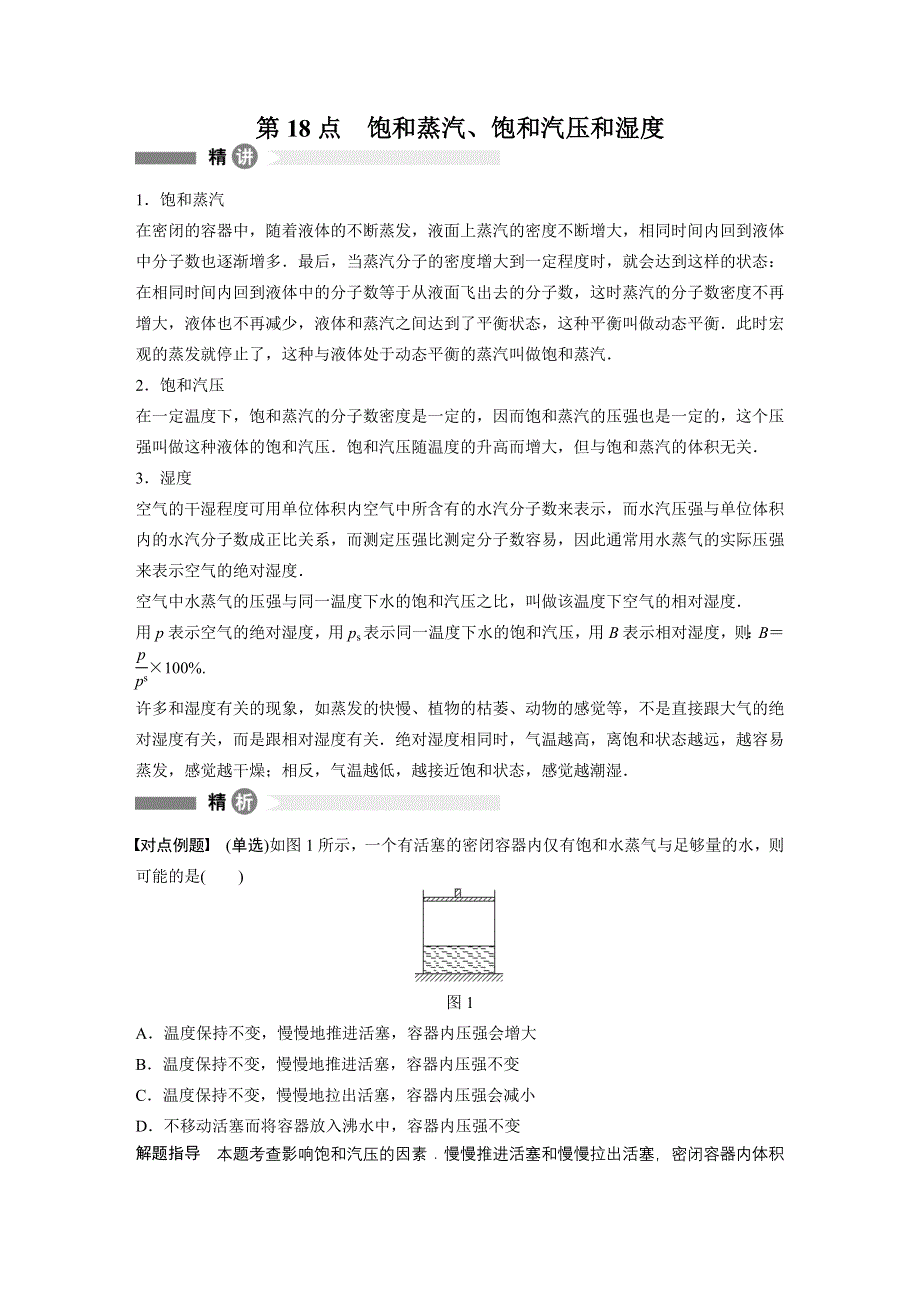 第 18 点　饱和蒸汽、饱和汽压和湿度

精讲

1．饱和蒸汽

在密闭的容器中，随着液体的不断蒸发，液面上蒸汽的密度不断增大，相同时间内回到液体中分子数也逐渐增多．最后，当蒸汽分子的密度增大到一定程度时，就会达到这样的状态：在相同时间内回到液体中的分子数等于从液面飞出去的分子数，这时蒸汽的分子数密度不再增大，液体也不再减少，液体和蒸汽之间达到了平衡状态，这种平衡叫做动态平衡．此时宏观的蒸发就停止了，这种与液体处于动态平衡的蒸汽叫做饱和蒸汽．

2．饱和汽压

在一定温度下，饱和蒸汽的分子数密度是一定的，因而饱和蒸汽的压强也是一定的，这个压强叫做这种液体的饱和汽压．饱和汽压随温度的升高而增大，但与饱和蒸汽的体积无关．

3．湿度

空气的干湿程度可用单位体积内空气中所含有的水汽分子数来表示，而水汽压强与单位体积内的水汽分子数成正比关系，而测定压强比测定分子数容易，因此通常用水蒸气的实际压强来表示空气的绝对湿度．

空气中水蒸气的压强与同一温度下水的饱和汽压之比，叫做该温度下空气的相对湿度．

用 $p$ 表示空气的绝对湿度，用 $p_s$ 表示同一温度下水的饱和汽压，用 $B$ 表示相对湿度，则 $B=\frac{p}{p^s}\times 100\%$.

许多和湿度有关的现象，如蒸发的快慢、植物的枯萎、动物的感觉等，不是直接跟大气的绝对湿度有关，而是跟相对湿度有关．绝对湿度相同时，气温越高，离饱和状态越远，越容易蒸发，感觉越干燥；相反，气温越低，越接近饱和状态，感觉越潮湿．

精析

【对点例题】 (单选)如图 1 所示，一个有活塞的密闭容器内仅有饱和水蒸气与足够量的水，则可能的是(　　)

图 1

A．温度保持不变，慢慢地推进活塞，容器内压强会增大

B．温度保持不变，慢慢地推进活塞，容器内压强不变

C．温度保持不变，慢慢地拉出活塞，容器内压强会减小

D．不移动活塞而将容器放入沸水中，容器内压强不变

解题指导　本题考查影响饱和汽压的因素．慢慢推进活塞和慢慢拉出活塞，密闭容器内体积